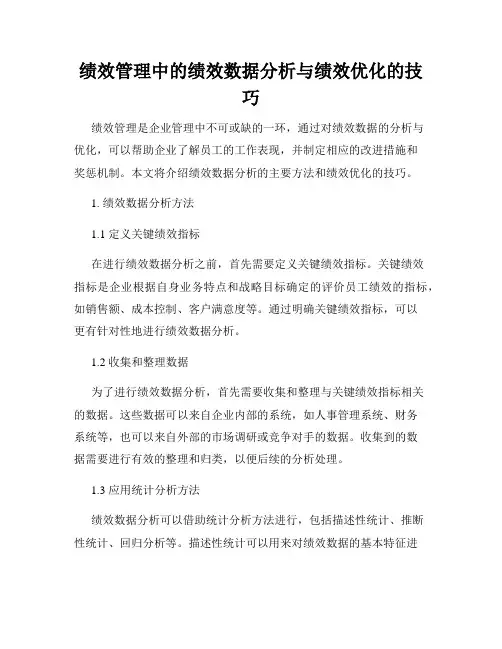 绩效管理中的绩效数据分析与绩效优化的技巧

绩效管理是企业管理中不可或缺的一环，通过对绩效数据的分析与优化，可以帮助企业了解员工的工作表现，并制定相应的改进措施和奖惩机制。本文将介绍绩效数据分析的主要方法和绩效优化的技巧。

1. 绩效数据分析方法

1.1 定义关键绩效指标

在进行绩效数据分析之前，首先需要定义关键绩效指标。关键绩效指标是企业根据自身业务特点和战略目标确定的评价员工绩效的指标，如销售额、成本控制、客户满意度等。通过明确关键绩效指标，可以更有针对性地进行绩效数据分析。

1.2 收集和整理数据

为了进行绩效数据分析，首先需要收集和整理与关键绩效指标相关的数据。这些数据可以来自企业内部的系统，如人事管理系统、财务系统等，也可以来自外部的市场调研或竞争对手的数据。收集到的数据需要进行有效的整理和归类，以便后续的分析处理。

1.3 应用统计分析方法

绩效数据分析可以借助统计分析方法进行，包括描述性统计、推断性统计、回归分析等。描述性统计可以用来对绩效数据的基本特征进